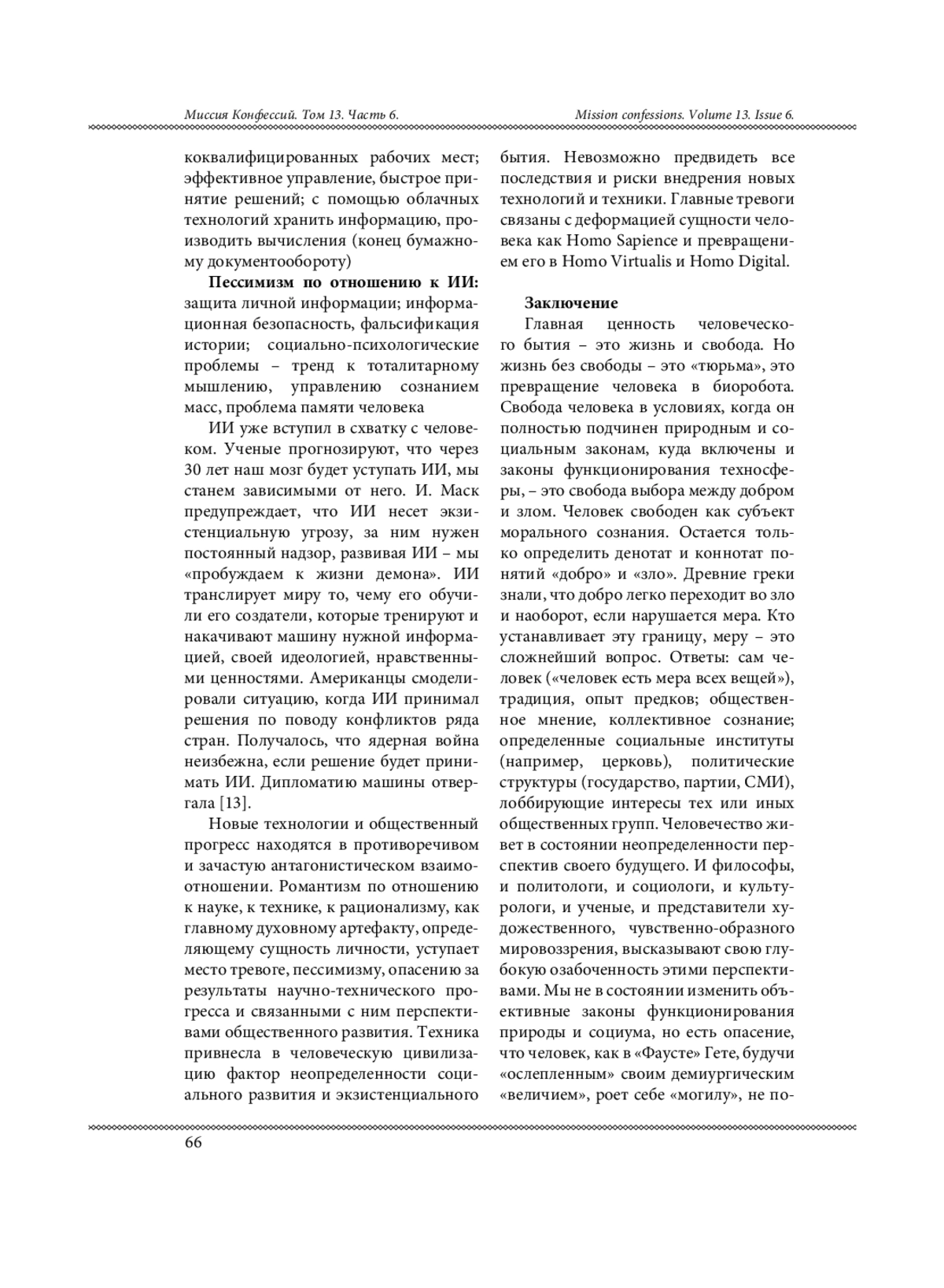 Миссия Конфессий. Том 13. Часть 6.

Mission confessions. Volume 13. Issue 6.

коквалифицированных рабочих мест; эффективное управление, быстрое принятие решений; с помощью облачных технологий хранить информацию, производить вычисления (конец бумажному документообороту)

**Пессимизм по отношению к ИИ:** защита личной информации; информационная безопасность, фальсификация истории; социально-психологические проблемы – тренд к тоталитарному мышлению, управлению сознанием масс, проблема памяти человека

ИИ уже вступил в схватку с человеком. Ученые прогнозируют, что через 30 лет наш мозг будет уступать ИИ, мы станем зависимыми от него. И. Маск предупреждает, что ИИ несет экзистенциальную угрозу, за ним нужен постоянный надзор, развивая ИИ – мы «пробуждаем к жизни демона». ИИ транслирует миру то, чему его обучили его создатели, которые тренируют и накачивают машину нужной информацией, своей идеологией, нравственными ценностями. Американцы смоделировали ситуацию, когда ИИ принимал решения по поводу конфликтов ряда стран. Получалось, что ядерная война неизбежна, если решение будет принимать ИИ. Дипломатию машины отвергала [13].

Новые технологии и общественный прогресс находятся в противоречивом и зачастую антагонистическом взаимоотношении. Романтизм по отношению к науке, к технике, к рационализму, как главному духовному артефакту, определяющему сущность личности, уступает место тревоге, пессимизму, опасению за результаты научно-технического прогресса и связанными с ним перспективами общественного развития. Техника привнесла в человеческую цивилизацию фактор неопределенности социального развития и экзистенциального бытия. Невозможно предвидеть все последствия и риски внедрения новых технологий и техники. Главные тревоги связаны с деформацией сущности человека как Homo Sapience и превращением его в Homo Virtualis и Homo Digital.

**Заключение**

Главная ценность человеческого бытия – это жизнь и свобода. Но жизнь без свободы – это «тюрьма», это превращение человека в биоробота. Свобода человека в условиях, когда он полностью подчинен природным и социальным законам, куда включены и законы функционирования техносферы, – это свобода выбора между добром и злом. Человек свободен как субъект морального сознания. Остается только определить денотат и коннотат понятий «добро» и «зло». Древние греки знали, что добро легко переходит во зло и наоборот, если нарушается мера. Кто устанавливает эту границу, меру – это сложнейший вопрос. Ответы: сам человек («человек есть мера всех вещей»), традиция, опыт предков; общественное мнение, коллективное сознание; определенные социальные институты (например, церковь), политические структуры (государство, партии, СМИ), лоббирующие интересы тех или иных общественных групп. Человечество живет в состоянии неопределенности перспектив своего будущего. И философы, и политологи, и социологи, и культурологи, и ученые, и представители художественного, чувственно-образного мировоззрения, высказывают свою глубокую озабоченность этими перспективами. Мы не в состоянии изменить объективные законы функционирования природы и социума, но есть опасение, что человек, как в «Фаусте» Гете, будучи «ослепленным» своим демиургическим «величием», роет себе «могилу», не по-

66